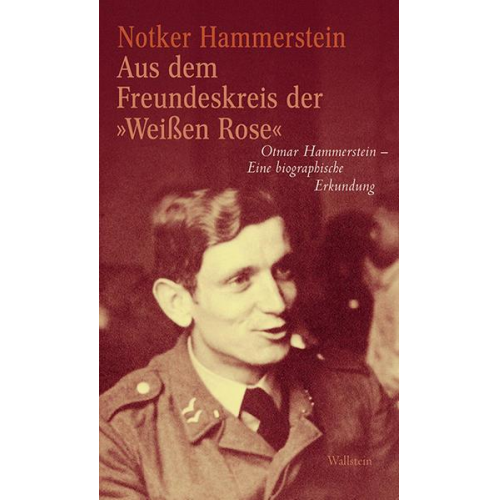 Notker Hammerstein
Aus dem Freundeskreis der »Weißen Rose«

Otmar Hammerstein – Eine biographische Erkundung

Wallstein